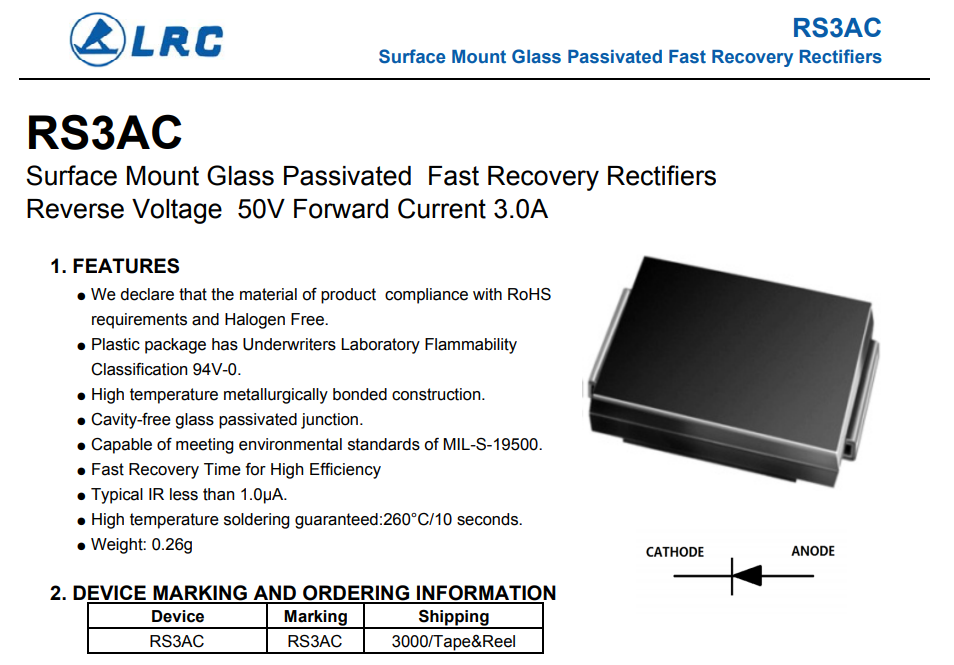 LRC

RS3AC
Surface Mount Glass Passivated Fast Recovery Rectifiers

RS3AC
Surface Mount Glass Passivated Fast Recovery Rectifiers
Reverse Voltage 50V Forward Current 3.0A

1. FEATURES
● We declare that the material of product compliance with RoHS requirements and Halogen Free.
● Plastic package has Underwriters Laboratory Flammability Classification 94V-0.
● High temperature metallurgically bonded construction.
● Cavity-free glass passivated junction.
● Capable of meeting environmental standards of MIL-S-19500.
● Fast Recovery Time for High Efficiency
● Typical IR less than 1.0μA.
● High temperature soldering guaranteed:260°C/10 seconds.
● Weight: 0.26g

CATHODE ANODE

2. DEVICE MARKING AND ORDERING INFORMATION

| Device | Marking | Shipping |
|---|---|---|
| RS3AC | RS3AC | 3000/Tape&Reel |